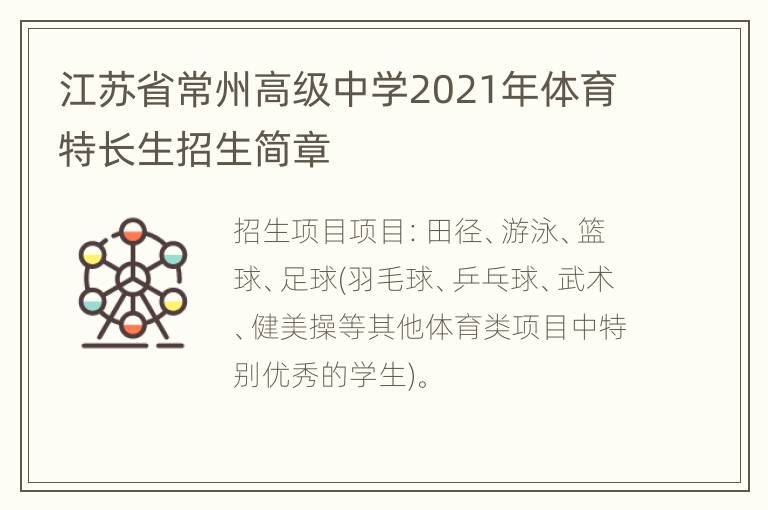 江苏省常州高级中学2021年体育特长生招生简章

招生项目项目: 田径、游泳、篮球、足球(羽毛球、乒乓球、武术、健美操等其他体育类项目中特别优秀的学生)。